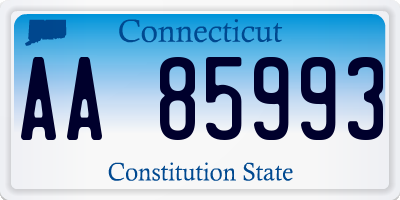 Connecticut

AA 85993

Constitution State